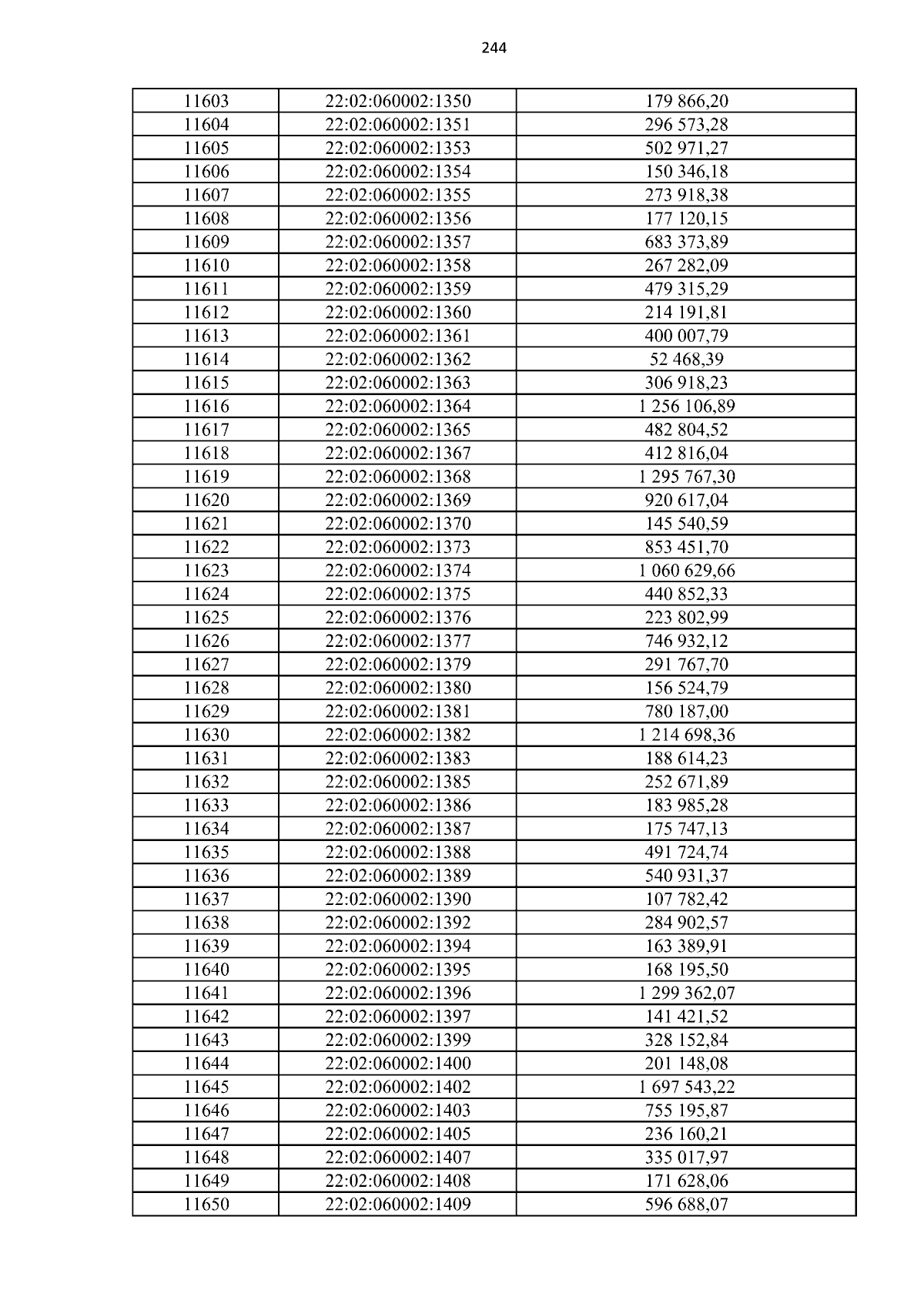 244

| 11603 | 22:02:060002:1350 | 179 866,20 |
|---|---|---|
| 11604 | 22:02:060002:1351 | 296 573,28 |
| 11605 | 22:02:060002:1353 | 502 971,27 |
| 11606 | 22:02:060002:1354 | 150 346,18 |
| 11607 | 22:02:060002:1355 | 273 918,38 |
| 11608 | 22:02:060002:1356 | 177 120,15 |
| 11609 | 22:02:060002:1357 | 683 373,89 |
| 11610 | 22:02:060002:1358 | 267 282,09 |
| 11611 | 22:02:060002:1359 | 479 315,29 |
| 11612 | 22:02:060002:1360 | 214 191,81 |
| 11613 | 22:02:060002:1361 | 400 007,79 |
| 11614 | 22:02:060002:1362 | 52 468,39 |
| 11615 | 22:02:060002:1363 | 306 918,23 |
| 11616 | 22:02:060002:1364 | 1 256 106,89 |
| 11617 | 22:02:060002:1365 | 482 804,52 |
| 11618 | 22:02:060002:1367 | 412 816,04 |
| 11619 | 22:02:060002:1368 | 1 295 767,30 |
| 11620 | 22:02:060002:1369 | 920 617,04 |
| 11621 | 22:02:060002:1370 | 145 540,59 |
| 11622 | 22:02:060002:1373 | 853 451,70 |
| 11623 | 22:02:060002:1374 | 1 060 629,66 |
| 11624 | 22:02:060002:1375 | 440 852,33 |
| 11625 | 22:02:060002:1376 | 223 802,99 |
| 11626 | 22:02:060002:1377 | 746 932,12 |
| 11627 | 22:02:060002:1379 | 291 767,70 |
| 11628 | 22:02:060002:1380 | 156 524,79 |
| 11629 | 22:02:060002:1381 | 780 187,00 |
| 11630 | 22:02:060002:1382 | 1 214 698,36 |
| 11631 | 22:02:060002:1383 | 188 614,23 |
| 11632 | 22:02:060002:1385 | 252 671,89 |
| 11633 | 22:02:060002:1386 | 183 985,28 |
| 11634 | 22:02:060002:1387 | 175 747,13 |
| 11635 | 22:02:060002:1388 | 491 724,74 |
| 11636 | 22:02:060002:1389 | 540 931,37 |
| 11637 | 22:02:060002:1390 | 107 782,42 |
| 11638 | 22:02:060002:1392 | 284 902,57 |
| 11639 | 22:02:060002:1394 | 163 389,91 |
| 11640 | 22:02:060002:1395 | 168 195,50 |
| 11641 | 22:02:060002:1396 | 1 299 362,07 |
| 11642 | 22:02:060002:1397 | 141 421,52 |
| 11643 | 22:02:060002:1399 | 328 152,84 |
| 11644 | 22:02:060002:1400 | 201 148,08 |
| 11645 | 22:02:060002:1402 | 1 697 543,22 |
| 11646 | 22:02:060002:1403 | 755 195,87 |
| 11647 | 22:02:060002:1405 | 236 160,21 |
| 11648 | 22:02:060002:1407 | 335 017,97 |
| 11649 | 22:02:060002:1408 | 171 628,06 |
| 11650 | 22:02:060002:1409 | 596 688,07 |